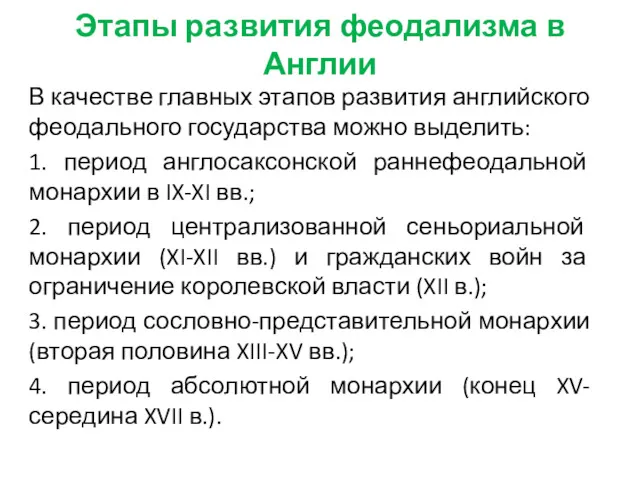 Этапы развития феодализма в Англии

В качестве главных этапов развития английского феодального государства можно выделить:

1. период англосаксонской раннефеодальной монархии в IX-XI вв.;

2. период централизованной сеньориальной монархии (XI-XII вв.) и гражданских войн за ограничение королевской власти (XII в.);

3. период сословно-представительной монархии (вторая половина XIII-XV вв.);

4. период абсолютной монархии (конец XV-середина XVII в.).